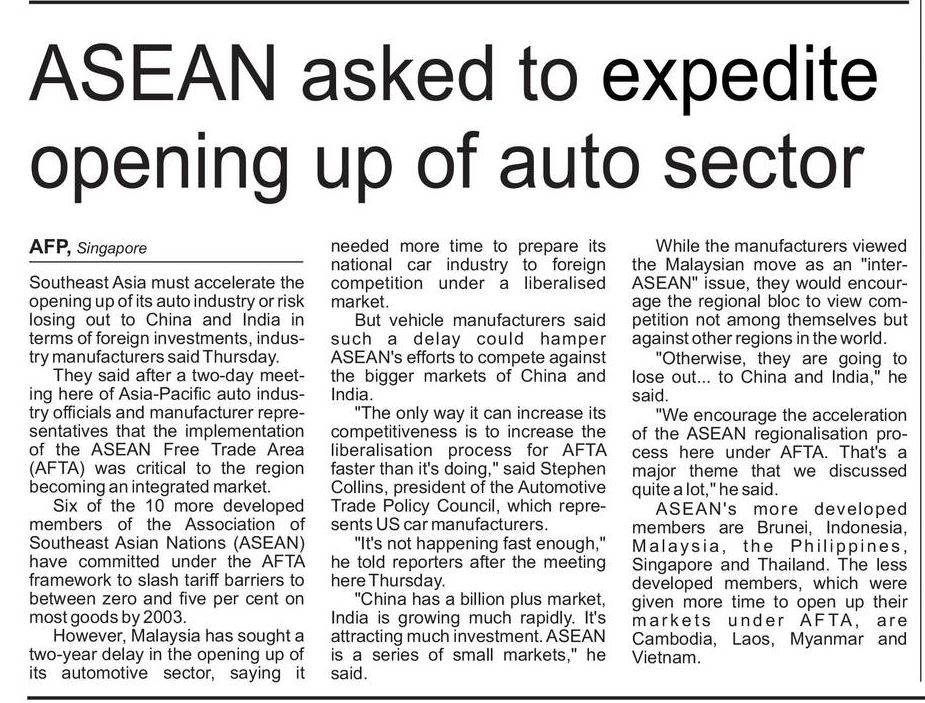 ASEAN asked to expedite opening up of auto sector

AFP, Singapore

Southeast Asia must accelerate the opening up of its auto industry or risk losing out to China and India in terms of foreign investments, industry manufacturers said Thursday.

They said after a two-day meeting here of Asia-Pacific auto industry officials and manufacturer representatives that the implementation of the ASEAN Free Trade Area (AFTA) was critical to the region becoming an integrated market.

Six of the 10 more developed members of the Association of Southeast Asian Nations (ASEAN) have committed under the AFTA framework to slash tariff barriers to between zero and five per cent on most goods by 2003.

However, Malaysia has sought a two-year delay in the opening up of its automotive sector, saying it needed more time to prepare its national car industry to foreign competition under a liberalised market.

But vehicle manufacturers said such a delay could hamper ASEAN's efforts to compete against the bigger markets of China and India.

"The only way it can increase its competitiveness is to increase the liberalisation process for AFTA faster than it's doing," said Stephen Collins, president of the Automotive Trade Policy Council, which represents US car manufacturers.

"It's not happening fast enough," he told reporters after the meeting here Thursday.

"China has a billion plus market, India is growing much rapidly. It's attracting much investment. ASEAN is a series of small markets," he said.

While the manufacturers viewed the Malaysian move as an "inter-ASEAN" issue, they would encourage the regional bloc to view competition not among themselves but against other regions in the world.

"Otherwise, they are going to lose out... to China and India," he said.

"We encourage the acceleration of the ASEAN regionalisation process here under AFTA. That's a major theme that we discussed quite a lot," he said.

ASEAN's more developed members are Brunei, Indonesia, Malaysia, the Philippines, Singapore and Thailand. The less developed members, which were given more time to open up their markets under AFTA, are Cambodia, Laos, Myanmar and Vietnam.